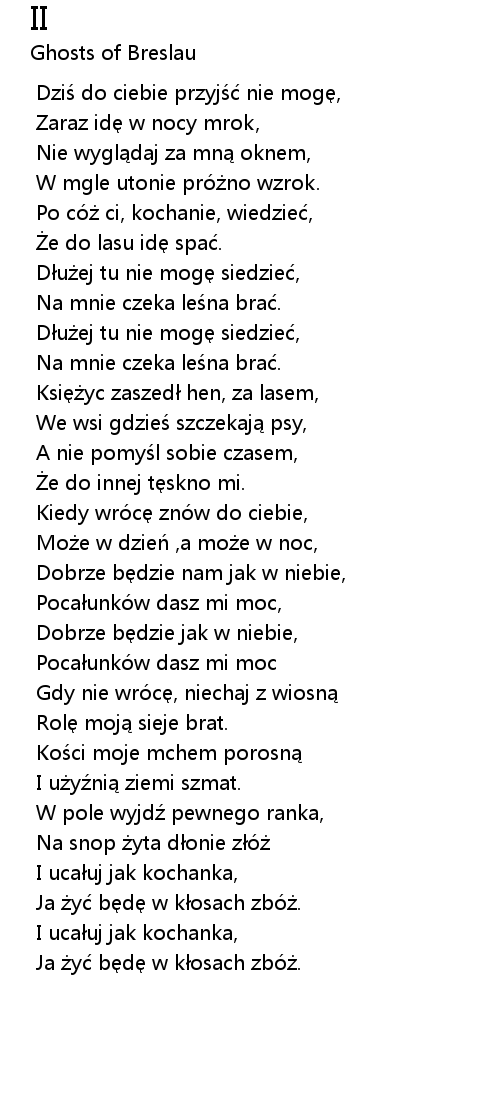 II
Ghosts of Breslau

Dziś do ciebie przyjść nie mogę,
Zaraz idę w nocy mrok,
Nie wyglądaj za mną oknem,
W mgle utonie próżno wzrok.
Po cóż ci, kochanie, wiedzieć,
Że do lasu idę spać.
Dłużej tu nie mogę siedzieć,
Na mnie czeka leśna brać.
Dłużej tu nie mogę siedzieć,
Na mnie czeka leśna brać.
Księżyc zaszedł hen, za lasem,
We wsi gdzieś szczekają psy,
A nie pomyśl sobie czasem,
Że do innej tęskno mi.
Kiedy wrócę znów do ciebie,
Może w dzień ,a może w noc,
Dobrze będzie nam jak w niebie,
Pocałunków dasz mi moc,
Dobrze będzie jak w niebie,
Pocałunków dasz mi moc
Gdy nie wrócę, niechaj z wiosną
Rolę moją sieje brat.
Kości moje mchem porosną
I użyźnią ziemi szmat.
W pole wyjdź pewnego ranka,
Na snop żyta dłonie złóż
I ucałuj jak kochanka,
Ja żyć będę w kłosach zbóż.
I ucałuj jak kochanka,
Ja żyć będę w kłosach zbóż.